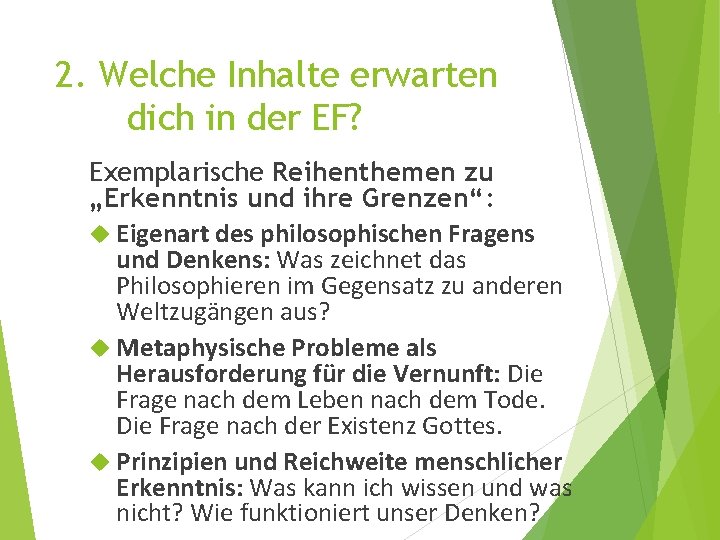 2. Welche Inhalte erwarten dich in der EF?

Exemplarische Reihenthemen zu „Erkenntnis und ihre Grenzen“:

• Eigenart des philosophischen Fragens und Denkens: Was zeichnet das Philosophieren im Gegensatz zu anderen Weltzugängen aus?

• Metaphysische Probleme als Herausforderung für die Vernunft: Die Frage nach dem Leben nach dem Tode. Die Frage nach der Existenz Gottes.

• Prinzipien und Reichweite menschlicher Erkenntnis: Was kann ich wissen und was nicht? Wie funktioniert unser Denken?